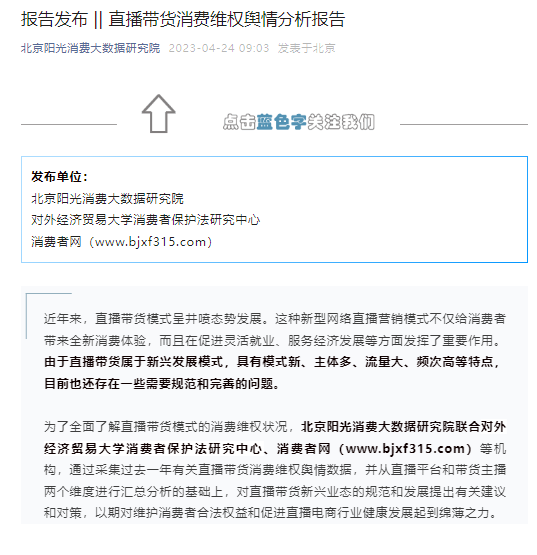 报告发布 || 直播带货消费维权舆情分析报告

北京阳光消费大数据研究院 2023-04-24 09:03 发表于北京

点击蓝色字关注我们

发布单位：
北京阳光消费大数据研究院
对外经济贸易大学消费者保护法研究中心
消费者网（www.bjxf315.com）

近年来，直播带货模式呈井喷态势发展。这种新型网络直播营销模式不仅给消费者带来全新消费体验，而且在促进灵活就业、服务经济发展等方面发挥了重要作用。由于直播带货属于新兴发展模式，具有模式新、主体多、流量大、频次高等特点，目前也还存在一些需要规范和完善的问题。

为了全面了解直播带货模式的消费维权状况，北京阳光消费大数据研究院联合对外经济贸易大学消费者保护法研究中心、消费者网（www.bjxf315.com）等机构，通过采集过去一年有关直播带货消费维权舆情数据，并从直播平台和带货主播两个维度进行汇总分析的基础上，对直播带货新兴业态的规范和发展提出有关建议和对策，以期对维护消费者合法权益和促进直播电商行业健康发展起到绵薄之力。